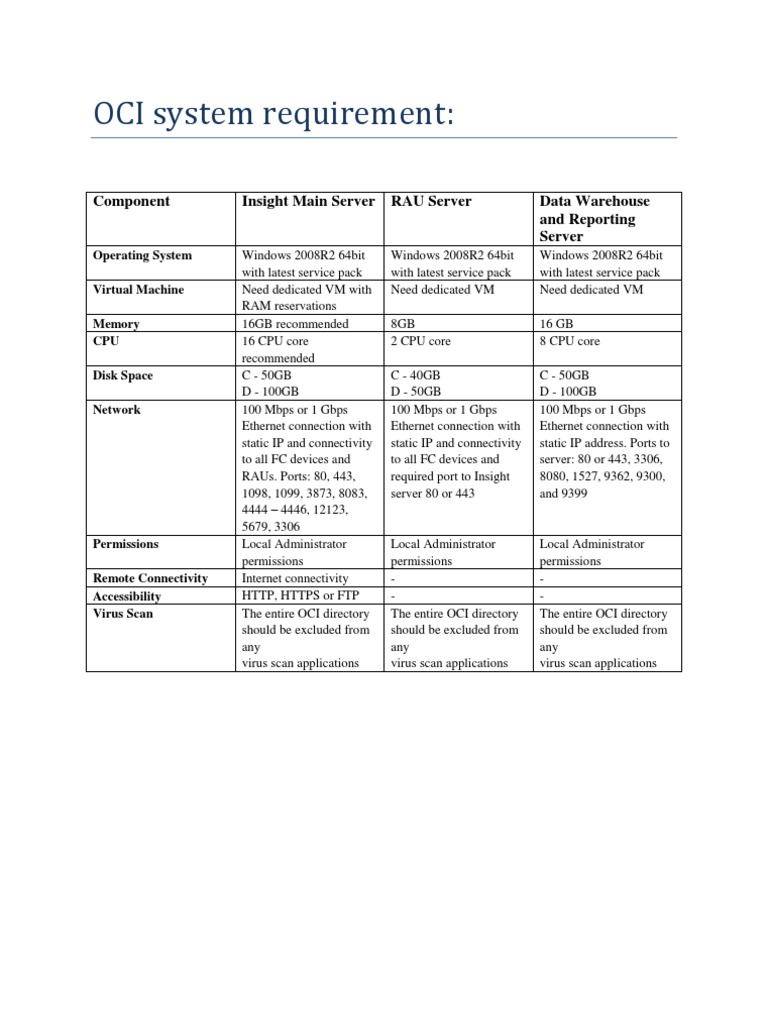 OCI system requirement:

| Component | Insight Main Server | RAU Server | Data Warehouse and Reporting Server |
|---|---|---|---|
| Operating System | Windows 2008R2 64bit with latest service pack | Windows 2008R2 64bit with latest service pack | Windows 2008R2 64bit with latest service pack |
| Virtual Machine | Need dedicated VM with RAM reservations | Need dedicated VM | Need dedicated VM |
| Memory | 16GB recommended | 8GB | 16 GB |
| CPU | 16 CPU core recommended | 2 CPU core | 8 CPU core |
| Disk Space | C - 50GB D - 100GB | C - 40GB D - 50GB | C - 50GB D - 100GB |
| Network | 100 Mbps or 1 Gbps Ethernet connection with static IP and connectivity to all FC devices and RAUs. Ports: 80, 443, 1098, 1099, 3873, 8083, 4444 – 4446, 12123, 5679, 3306 | 100 Mbps or 1 Gbps Ethernet connection with static IP and connectivity to all FC devices and required port to Insight server 80 or 443 | 100 Mbps or 1 Gbps Ethernet connection with static IP address. Ports to server: 80 or 443, 3306, 8080, 1527, 9362, 9300, and 9399 |
| Permissions | Local Administrator permissions | Local Administrator permissions | Local Administrator permissions |
| Remote Connectivity | Internet connectivity | - | - |
| Accessibility | HTTP, HTTPS or FTP | - | - |
| Virus Scan | The entire OCI directory should be excluded from any virus scan applications | The entire OCI directory should be excluded from any virus scan applications | The entire OCI directory should be excluded from any virus scan applications |